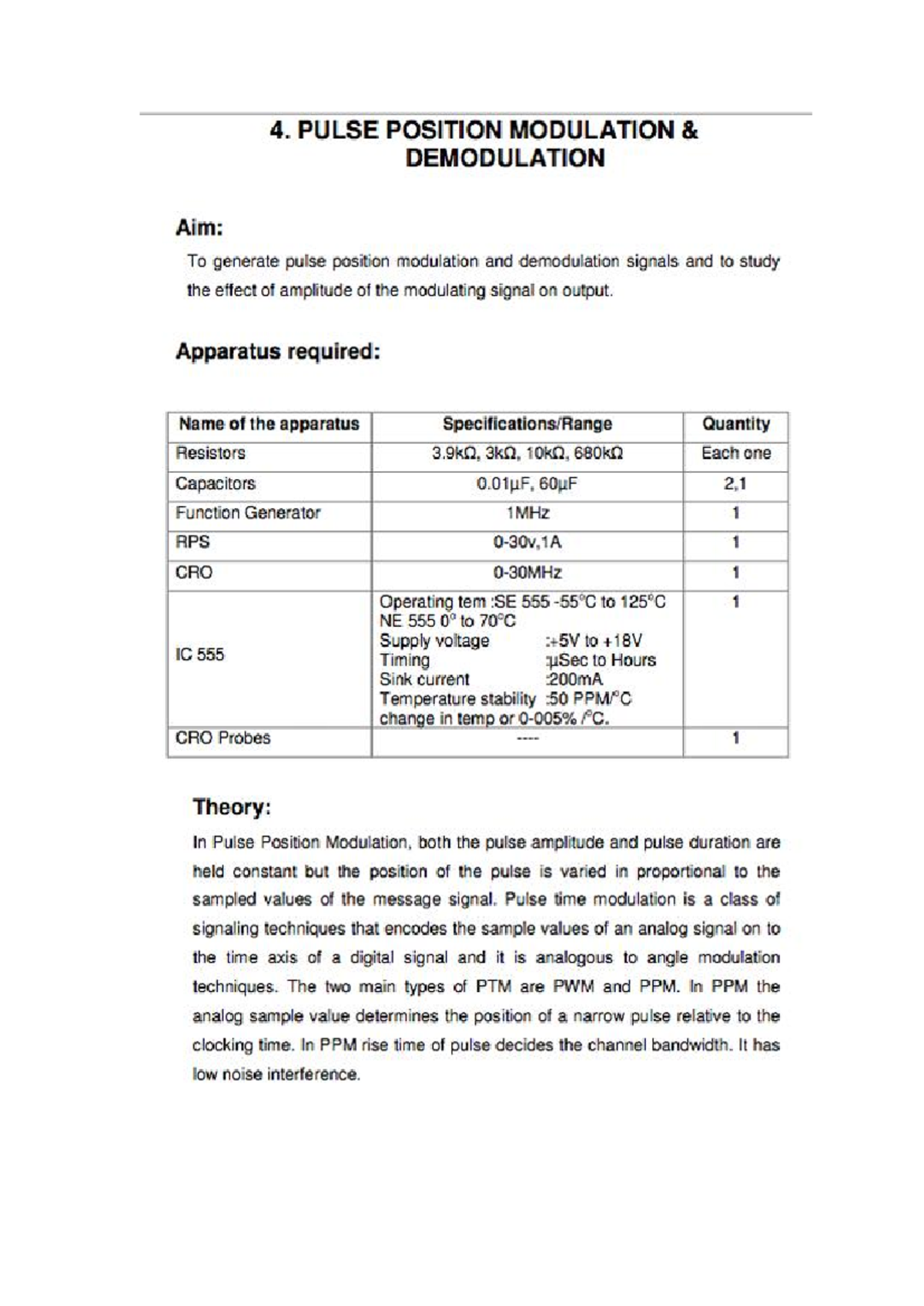 4. PULSE POSITION MODULATION & DEMODULATION

Aim:

To generate pulse position modulation and demodulation signals and to study the effect of amplitude of the modulating signal on output.

Apparatus required:

| Name of the apparatus | Specifications/Range | Quantity |
|---|---|---|
| Resistors | 3.9kΩ, 3kΩ, 10kΩ, 680kΩ | Each one |
| Capacitors | 0.01µF, 60µF | 2,1 |
| Function Generator | 1MHz | 1 |
| RPS | 0-30v,1A | 1 |
| CRO | 0-30MHz | 1 |
| IC 555 | Operating tem :SE 555 -55°C to 125°C NE 555 0° to 70°C Supply voltage :+5V to +18V Timing :µSec to Hours Sink current :200mA Temperature stability :50 PPM/°C change in temp or 0-005% /°C. | 1 |
| CRO Probes | ---- | 1 |

Theory:

In Pulse Position Modulation, both the pulse amplitude and pulse duration are held constant but the position of the pulse is varied in proportional to the sampled values of the message signal. Pulse time modulation is a class of signaling techniques that encodes the sample values of an analog signal on to the time axis of a digital signal and it is analogous to angle modulation techniques. The two main types of PTM are PWM and PPM. In PPM the analog sample value determines the position of a narrow pulse relative to the clocking time. In PPM rise time of pulse decides the channel bandwidth. It has low noise interference.